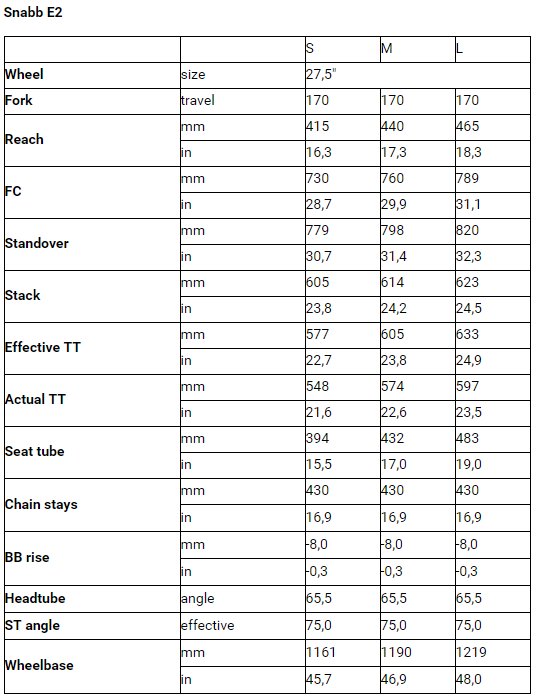 Snabb E2

| | | S | M | L |
|---|---|---|---|---|
| Wheel | size | 27,5" | | |
| Fork | travel | 170 | 170 | 170 |
| Reach | mm | 415 | 440 | 465 |
| | in | 16,3 | 17,3 | 18,3 |
| FC | mm | 730 | 760 | 789 |
| | in | 28,7 | 29,9 | 31,1 |
| Standover | mm | 779 | 798 | 820 |
| | in | 30,7 | 31,4 | 32,3 |
| Stack | mm | 605 | 614 | 623 |
| | in | 23,8 | 24,2 | 24,5 |
| Effective TT | mm | 577 | 605 | 633 |
| | in | 22,7 | 23,8 | 24,9 |
| Actual TT | mm | 548 | 574 | 597 |
| | in | 21,6 | 22,6 | 23,5 |
| Seat tube | mm | 394 | 432 | 483 |
| | in | 15,5 | 17,0 | 19,0 |
| Chain stays | mm | 430 | 430 | 430 |
| | in | 16,9 | 16,9 | 16,9 |
| BB rise | mm | -8,0 | -8,0 | -8,0 |
| | in | -0,3 | -0,3 | -0,3 |
| Headtube | angle | 65,5 | 65,5 | 65,5 |
| ST angle | effective | 75,0 | 75,0 | 75,0 |
| Wheelbase | mm | 1161 | 1190 | 1219 |
| | in | 45,7 | 46,9 | 48,0 |